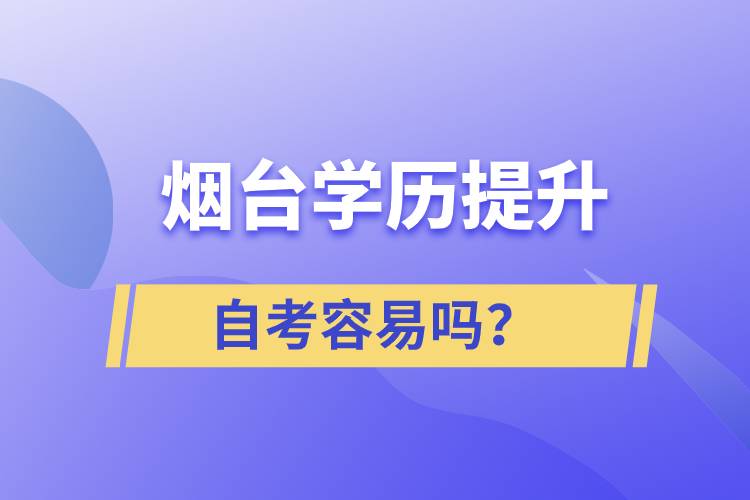 烟台学历提升

自考容易吗？